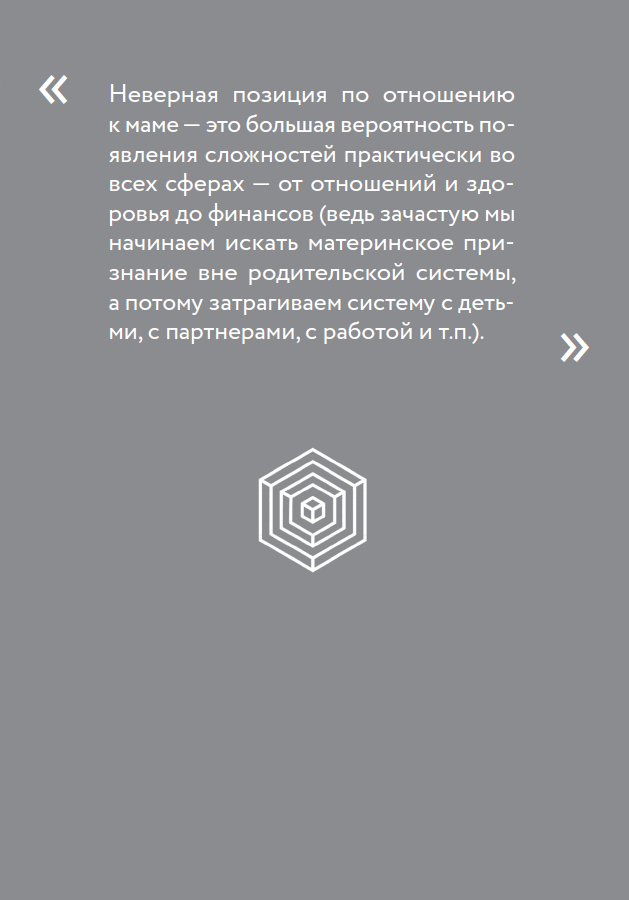 «

Неверная позиция по отношению к маме — это большая вероятность появления сложностей практически во всех сферах — от отношений и здоровья до финансов (ведь зачастую мы начинаем искать материнское признание вне родительской системы, а потому затрагиваем систему с детьми, с партнерами, с работой и т.п.).

»